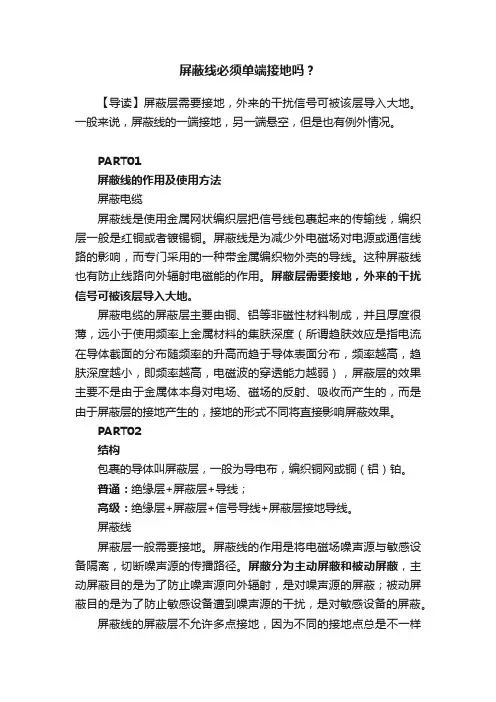 屏蔽线必须单端接地吗？

【导读】屏蔽层需要接地，外来的干扰信号可被该层导入大地。一般来说，屏蔽线的一端接地，另一端悬空，但是也有例外情况。

PART01

屏蔽线的作用及使用方法

屏蔽电缆

屏蔽线是使用金属网状编织层把信号线包裹起来的传输线，编织层一般是红铜或者镀锡铜。屏蔽线是为减少外电磁场对电源或通信线路的影响，而专门采用的一种带金属编织物外壳的导线。这种屏蔽线也有防止线路向外辐射电磁能的作用。屏蔽层需要接地，外来的干扰信号可被该层导入大地。

屏蔽电缆的屏蔽层主要由铜、铝等非磁性材料制成，并且厚度很薄，远小于使用频率上金属材料的集肤深度（所谓趋肤效应是指电流在导体截面的分布随频率的升高而趋于导体表面分布，频率越高，趋肤深度越小，即频率越高，电磁波的穿透能力越弱），屏蔽层的效果主要不是由于金属体本身对电场、磁场的反射、吸收而产生的，而是由于屏蔽层的接地产生的，接地的形式不同将直接影响屏蔽效果。

PART02

结构

包裹的导体叫屏蔽层，一般为导电布，编织铜网或铜（铝）铂。

普通：绝缘层+屏蔽层+导线；

高级：绝缘层+屏蔽层+信号导线+屏蔽层接地导线。

屏蔽线

屏蔽层一般需要接地。屏蔽线的作用是将电磁场噪声源与敏感设备隔离，切断噪声源的传播路径。屏蔽分为主动屏蔽和被动屏蔽，主动屏蔽目的是为了防止噪声源向外辐射，是对噪声源的屏蔽；被动屏蔽目的是为了防止敏感设备遭到噪声源的干扰，是对敏感设备的屏蔽。

屏蔽线的屏蔽层不允许多点接地，因为不同的接地点总是不一样